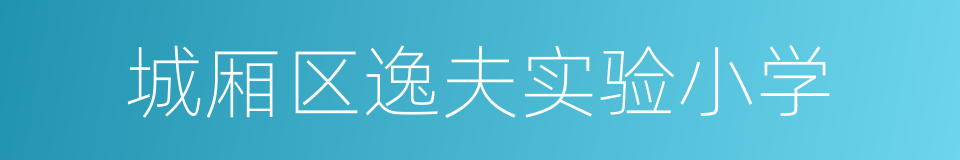 城厢区逸夫实验小学